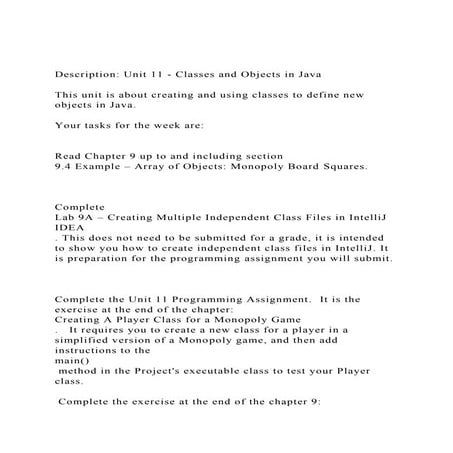 Description: Unit 11 - Classes and Objects in Java

This unit is about creating and using classes to define new objects in Java.

Your tasks for the week are:

Read Chapter 9 up to and including section
9.4 Example – Array of Objects: Monopoly Board Squares.

Complete
Lab 9A – Creating Multiple Independent Class Files in IntelliJ IDEA
. This does not need to be submitted for a grade, it is intended to show you how to create independent class files in IntelliJ. It is preparation for the programming assignment you will submit.

Complete the Unit 11 Programming Assignment. It is the exercise at the end of the chapter:
Creating A Player Class for a Monopoly Game
. It requires you to create a new class for a player in a simplified version of a Monopoly game, and then add instructions to the
main()
method in the Project's executable class to test your Player class.

Complete the exercise at the end of the chapter 9: